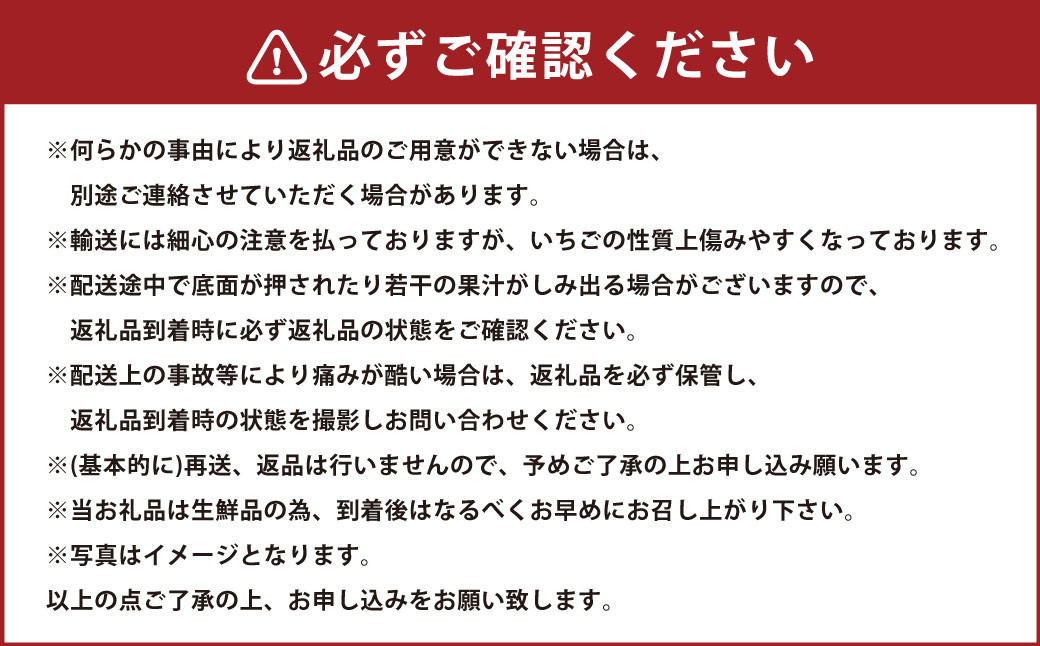 必ずご確認ください

※何らかの事由により返礼品のご用意ができない場合は、別途ご連絡させていただく場合があります。
※輸送には細心の注意を払っておりますが、いちごの性質上傷みやすくなっております。
※配送途中で底面が押されたり若干の果汁がしみ出る場合がございますので、返礼品到着時に必ず返礼品の状態をご確認ください。
※配送上の事故等により痛みが酷い場合は、返礼品を必ず保管し、返礼品到着時の状態を撮影しお問い合わせください。
※(基本的に)再送、返品は行いませんので、予めご了承の上お申し込み願います。
※当お礼品は生鮮品の為、到着後はなるべくお早めにお召し上がり下さい。
※写真はイメージとなります。
以上の点ご了承の上、お申し込みをお願い致します。